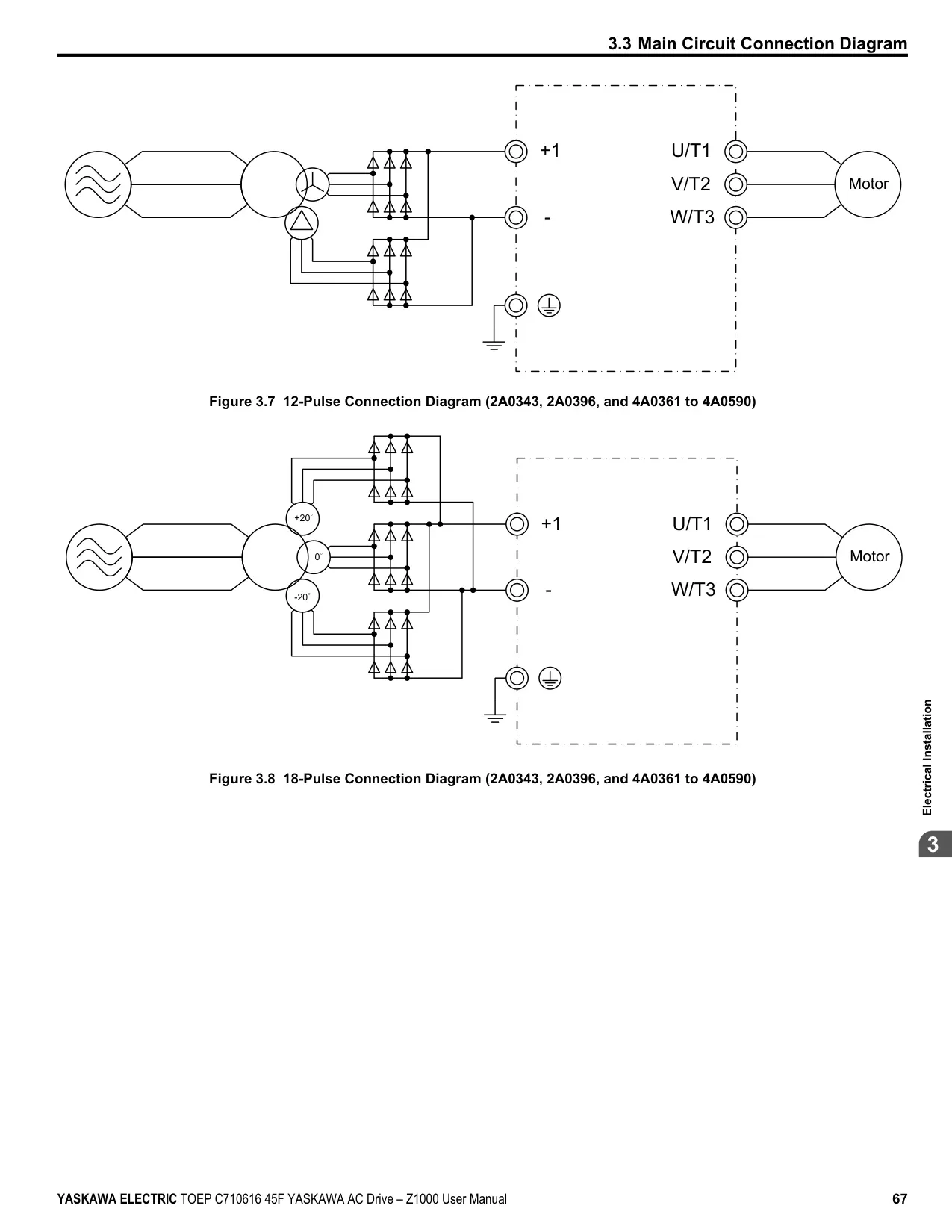 3.3 Main Circuit Connection Diagram

+1
-
U/T1
V/T2
W/T3
Motor

Figure 3.7 12-Pulse Connection Diagram (2A0343, 2A0396, and 4A0361 to 4A0590)

+20°
0°
-20°
+1
-
U/T1
V/T2
W/T3
Motor

Figure 3.8 18-Pulse Connection Diagram (2A0343, 2A0396, and 4A0361 to 4A0590)

Electrical Installation

3

YASKAWA ELECTRIC TOEP C710616 45F YASKAWA AC Drive – Z1000 User Manual 67